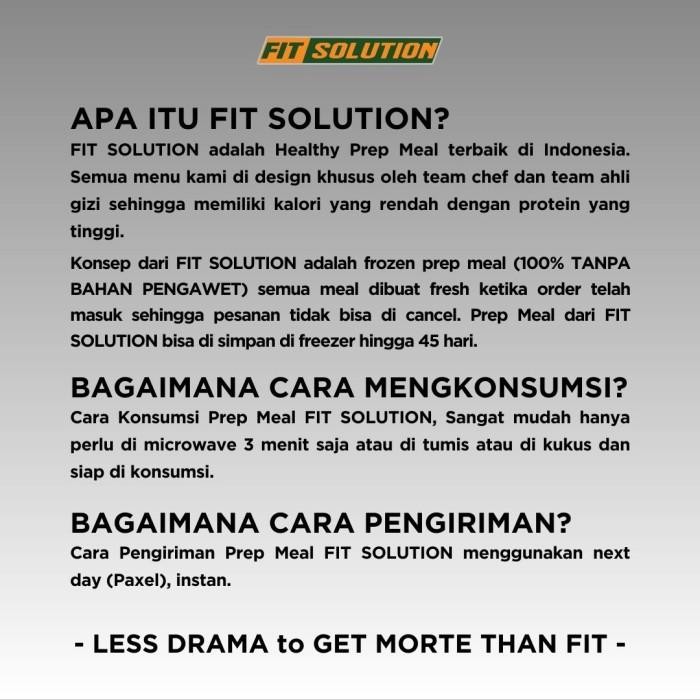 FIT SOLUTION

APA ITU FIT SOLUTION?

FIT SOLUTION adalah Healthy Prep Meal terbaik di Indonesia. Semua menu kami di design khusus oleh team chef dan team ahli gizi sehingga memiliki kalori yang rendah dengan protein yang tinggi.

Konsep dari FIT SOLUTION adalah frozen prep meal (100% TANPA BAHAN PENGAWET) semua meal dibuat fresh ketika order telah masuk sehingga pesanan tidak bisa di cancel. Prep Meal dari FIT SOLUTION bisa di simpan di freezer hingga 45 hari.

BAGAIMANA CARA MENGKONSUMSI?

Cara Konsumsi Prep Meal FIT SOLUTION, Sangat mudah hanya perlu di microwave 3 menit saja atau di tumis atau di kukus dan siap di konsumsi.

BAGAIMANA CARA PENGIRIMAN?

Cara Pengiriman Prep Meal FIT SOLUTION menggunakan next day (Paxel), instan.

- LESS DRAMA to GET MORTE THAN FIT -